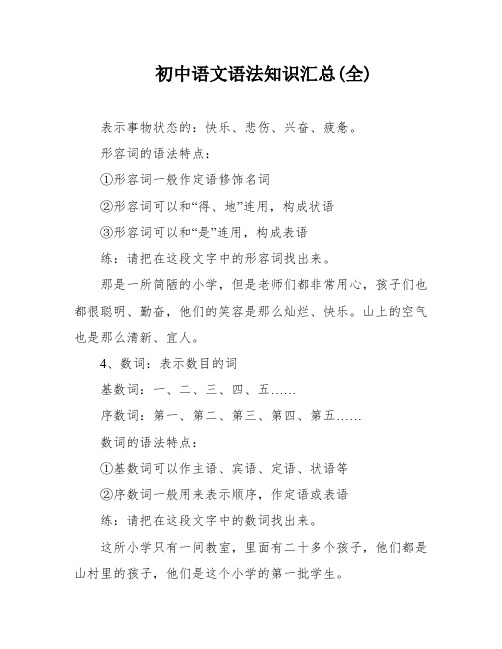 初中语文语法知识汇总(全)

表示事物状态的：快乐、悲伤、兴奋、疲惫。

形容词的语法特点：

①形容词一般作定语修饰名词

②形容词可以和“得、地”连用，构成状语

③形容词可以和“是”连用，构成表语

练：请把在这段文字中的形容词找出来。

那是一所简陋的小学，但是老师们都非常用心，孩子们也都很聪明、勤奋，他们的笑容是那么灿烂、快乐。山上的空气也是那么清新、宜人。

4、数词：表示数目的词

基数词：一、二、三、四、五……

序数词：第一、第二、第三、第四、第五……

数词的语法特点：

①基数词可以作主语、宾语、定语、状语等

②序数词一般用来表示顺序，作定语或表语

练：请把在这段文字中的数词找出来。

这所小学只有一间教室，里面有二十多个孩子，他们都是山村里的孩子，他们是这个小学的第一批学生。